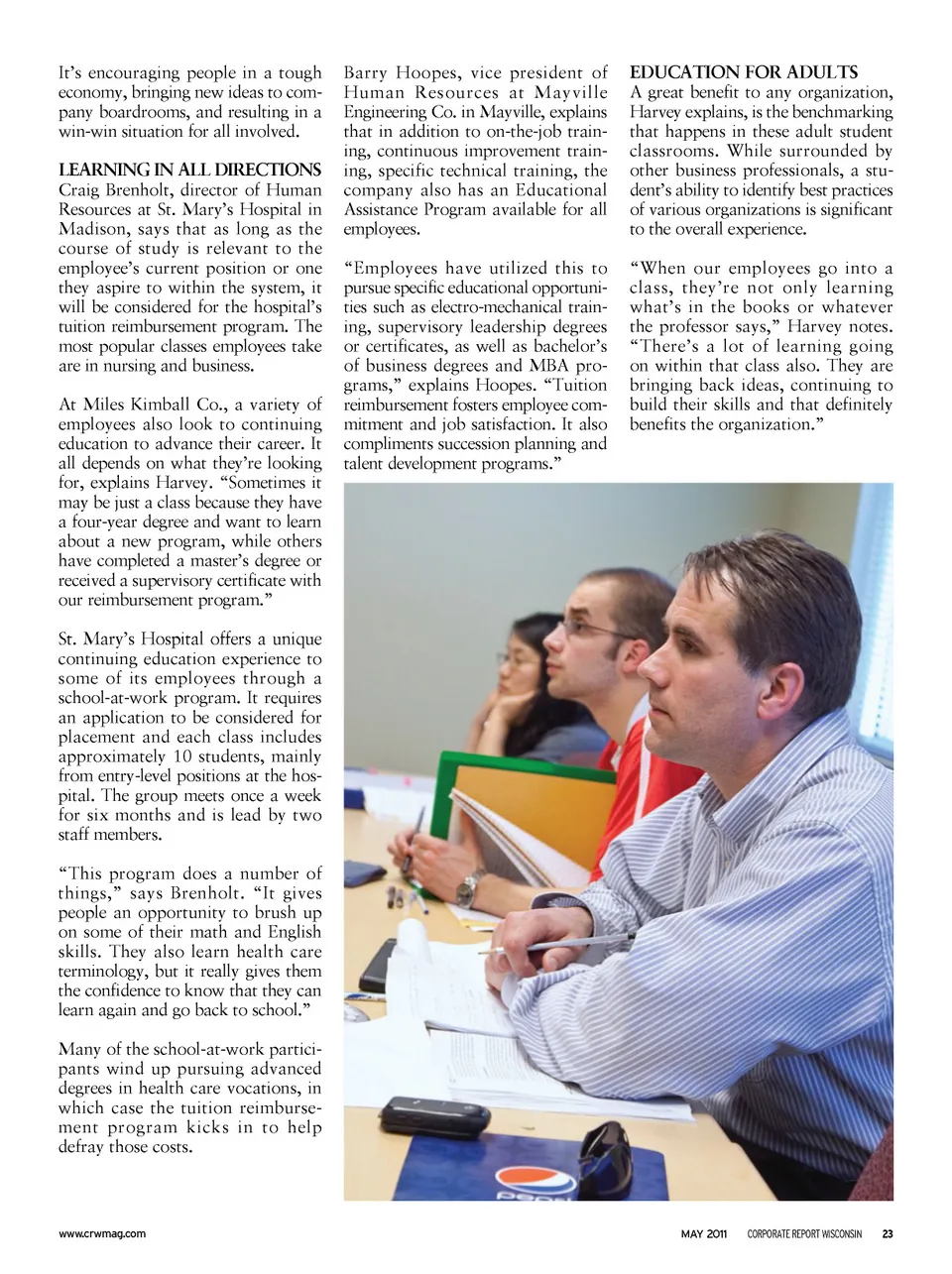 It's encouraging people in a tough economy, bringing new ideas to company boardrooms, and resulting in a win-win situation for all involved.

LEARNING IN ALL DIRECTIONS
Craig Brenholt, director of Human Resources at St. Mary's Hospital in Madison, says that as long as the course of study is relevant to the employee's current position or one they aspire to within the system, it will be considered for the hospital's tuition reimbursement program. The most popular classes employees take are in nursing and business.

At Miles Kimball Co., a variety of employees also look to continuing education to advance their career. It all depends on what they're looking for, explains Harvey. "Sometimes it may be just a class because they have a four-year degree and want to learn about a new program, while others have completed a master's degree or received a supervisory certificate with our reimbursement program."

St. Mary's Hospital offers a unique continuing education experience to some of its employees through a school-at-work program. It requires an application to be considered for placement and each class includes approximately 10 students, mainly from entry-level positions at the hospital. The group meets once a week for six months and is lead by two staff members.

"This program does a number of things," says Brenholt. "It gives people an opportunity to brush up on some of their math and English skills. They also learn health care terminology, but it really gives them the confidence to know that they can learn again and go back to school."

Many of the school-at-work participants wind up pursuing advanced degrees in health care vocations, in which case the tuition reimbursement program kicks in to help defray those costs.

Barry Hoopes, vice president of Human Resources at Mayville Engineering Co. in Mayville, explains that in addition to on-the-job training, continuous improvement training, specific technical training, the company also has an Educational Assistance Program available for all employees.

"Employees have utilized this to pursue specific educational opportunities such as electro-mechanical training, supervisory leadership degrees or certificates, as well as bachelor's of business degrees and MBA programs," explains Hoopes. "Tuition reimbursement fosters employee commitment and job satisfaction. It also compliments succession planning and talent development programs."

EDUCATION FOR ADULTS
A great benefit to any organization, Harvey explains, is the benchmarking that happens in these adult student classrooms. While surrounded by other business professionals, a student's ability to identify best practices of various organizations is significant to the overall experience.

"When our employees go into a class, they're not only learning what's in the books or whatever the professor says," Harvey notes. "There's a lot of learning going on within that class also. They are bringing back ideas, continuing to build their skills and that definitely benefits the organization."

www.crwmag.com

MAY 2011 CORPORATE REPORT WISCONSIN 23